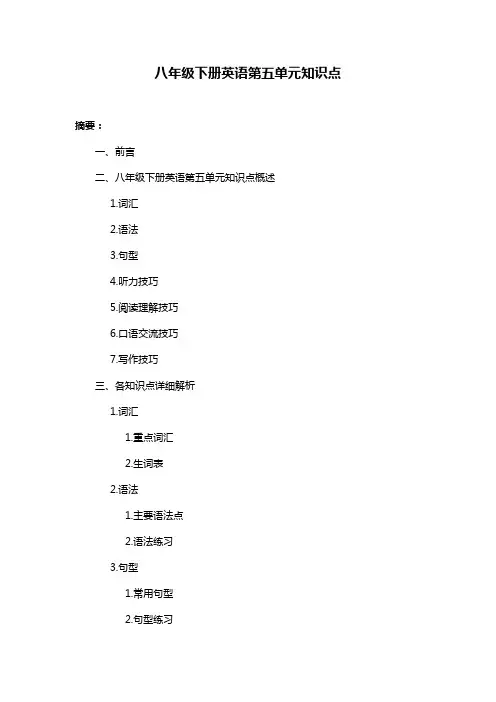 八年级下册英语第五单元知识点

摘要：

一、前言

二、八年级下册英语第五单元知识点概述

1.词汇

2.语法

3.句型

4.听力技巧

5.阅读理解技巧

6.口语交流技巧

7.写作技巧

三、各知识点详细解析

1.词汇

1.重点词汇

2.生词表

2.语法

1.主要语法点

2.语法练习

3.句型

1.常用句型

2.句型练习